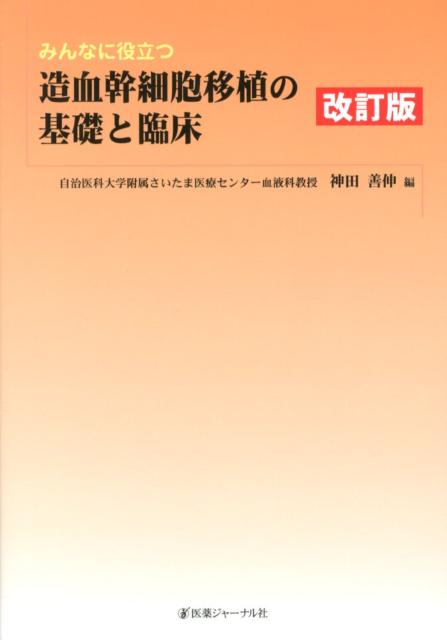 みんなに役立つ
造血幹細胞移植の基礎と臨床

改訂版

自治医科大学附属さいたま医療センター血液科教授　神田　善伸　編

医薬ジャーナル社